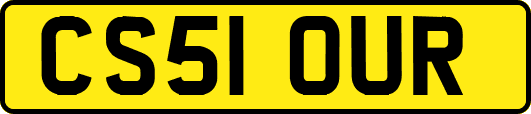 CS51 OUR